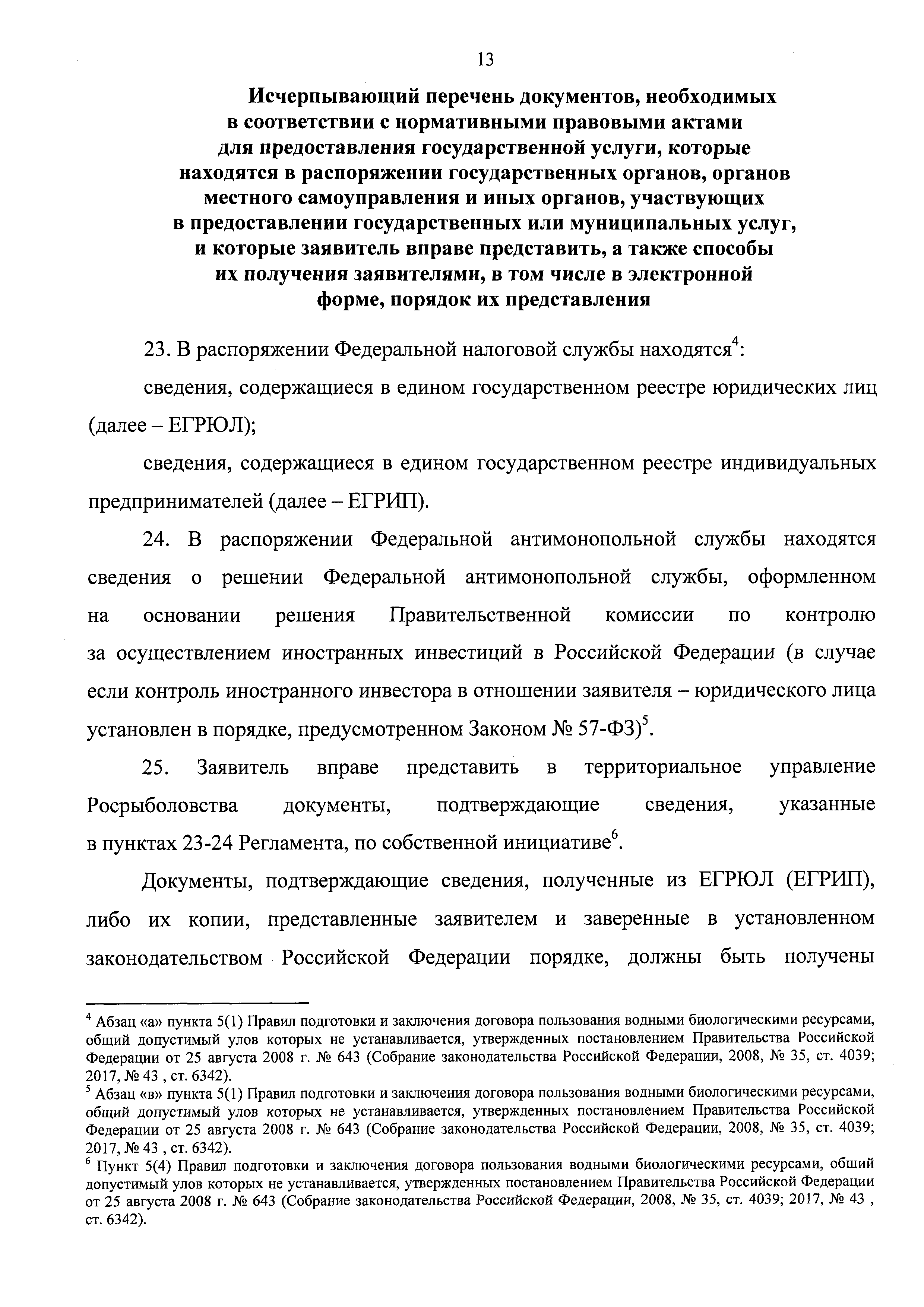 13

Исчерпывающий перечень документов, необходимых в соответствии с нормативными правовыми актами для предоставления государственной услуги, которые находятся в распоряжении государственных органов, органов местного самоуправления и иных органов, участвующих в предоставлении государственных или муниципальных услуг, и которые заявитель вправе представить, а также способы их получения заявителями, в том числе в электронной форме, порядок их представления

23. В распоряжении Федеральной налоговой службы находятся$^4$:

сведения, содержащиеся в едином государственном реестре юридических лиц (далее – ЕГРЮЛ);

сведения, содержащиеся в едином государственном реестре индивидуальных предпринимателей (далее – ЕГРИП).

24. В распоряжении Федеральной антимонопольной службы находятся сведения о решении Федеральной антимонопольной службы, оформленном на основании решения Правительственной комиссии по контролю за осуществлением иностранных инвестиций в Российской Федерации (в случае если контроль иностранного инвестора в отношении заявителя – юридического лица установлен в порядке, предусмотренном Законом № 57-ФЗ)$^5$.

25. Заявитель вправе представить в территориальное управление Росрыболовства документы, подтверждающие сведения, указанные в пунктах 23-24 Регламента, по собственной инициативе$^6$.

Документы, подтверждающие сведения, полученные из ЕГРЮЛ (ЕГРИП), либо их копии, представленные заявителем и заверенные в установленном законодательством Российской Федерации порядке, должны быть получены

$^4$ Абзац «а» пункта 5(1) Правил подготовки и заключения договора пользования водными биологическими ресурсами, общий допустимый улов которых не устанавливается, утвержденных постановлением Правительства Российской Федерации от 25 августа 2008 г. № 643 (Собрание законодательства Российской Федерации, 2008, № 35, ст. 4039; 2017, № 43 , ст. 6342).
$^5$ Абзац «в» пункта 5(1) Правил подготовки и заключения договора пользования водными биологическими ресурсами, общий допустимый улов которых не устанавливается, утвержденных постановлением Правительства Российской Федерации от 25 августа 2008 г. № 643 (Собрание законодательства Российской Федерации, 2008, № 35, ст. 4039; 2017, № 43 , ст. 6342).
$^6$ Пункт 5(4) Правил подготовки и заключения договора пользования водными биологическими ресурсами, общий допустимый улов которых не устанавливается, утвержденных постановлением Правительства Российской Федерации от 25 августа 2008 г. № 643 (Собрание законодательства Российской Федерации, 2008, № 35, ст. 4039; 2017, № 43 , ст. 6342).